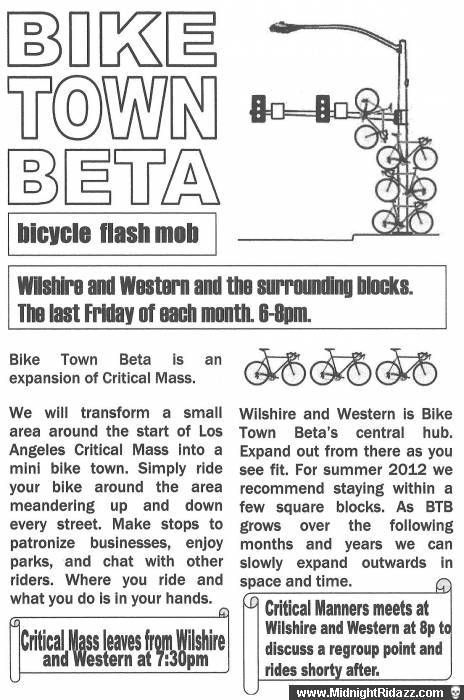 BIKE TOWN BETA

bicycle flash mob

Wilshire and Western and the surrounding blocks. The last Friday of each month. 6-8pm.

Bike Town Beta is an expansion of Critical Mass.

We will transform a small area around the start of Los Angeles Critical Mass into a mini bike town. Simply ride your bike around the area meandering up and down every street. Make stops to patronize businesses, enjoy parks, and chat with other riders. Where you ride and what you do is in your hands.

Critical Mass leaves from Wilshire and Western at 7:30pm

Wilshire and Western is Bike Town Beta's central hub. Expand out from there as you see fit. For summer 2012 we recommend staying within a few square blocks. As BTB grows over the following months and years we can slowly expand outwards in space and time.

Critical Manners meets at Wilshire and Western at 8p to discuss a regroup point and rides shorty after.

www.MidnightRidazz.com